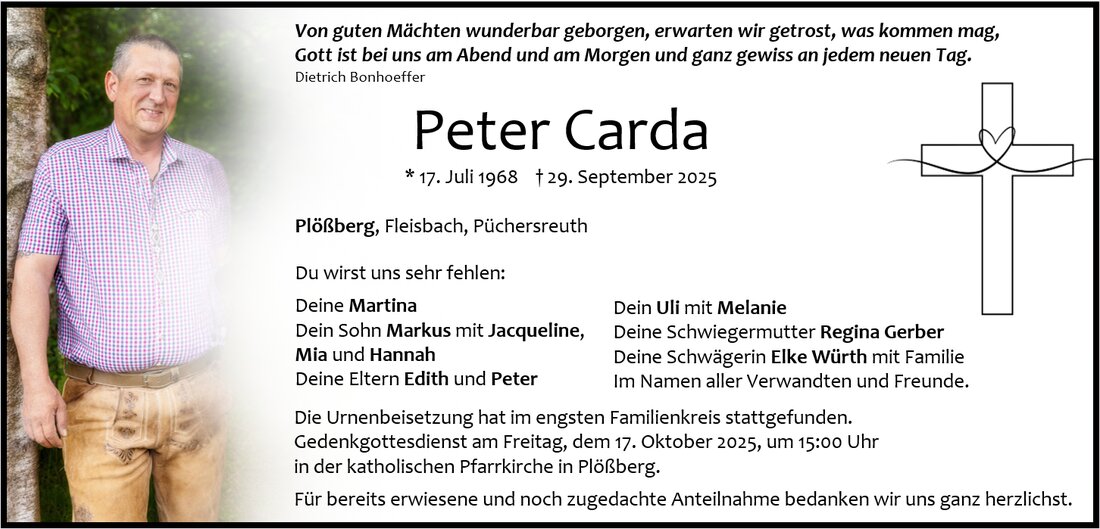 Von guten Mächten wunderbar geborgen, erwarten wir getrost, was kommen mag, Gott ist bei uns am Abend und am Morgen und ganz gewiss an jedem neuen Tag.
Dietrich Bonhoeffer

Peter Carda

* 17. Juli 1968 † 29. September 2025

Plößberg, Fleisbach, Püchersreuth

Du wirst uns sehr fehlen:

Deine Martina
Dein Sohn Markus mit Jacqueline, Mia und Hannah
Deine Eltern Edith und Peter

Dein Uli mit Melanie
Deine Schwiegermutter Regina Gerber
Deine Schwägerin Elke Würth mit Familie
Im Namen aller Verwandten und Freunde.

Die Urnenbeisetzung hat im engsten Familienkreis stattgefunden.
Gedenkgottesdienst am Freitag, dem 17. Oktober 2025, um 15:00 Uhr in der katholischen Pfarrkirche in Plößberg.

Für bereits erwiesene und noch zugedachte Anteilnahme bedanken wir uns ganz herzlichst.